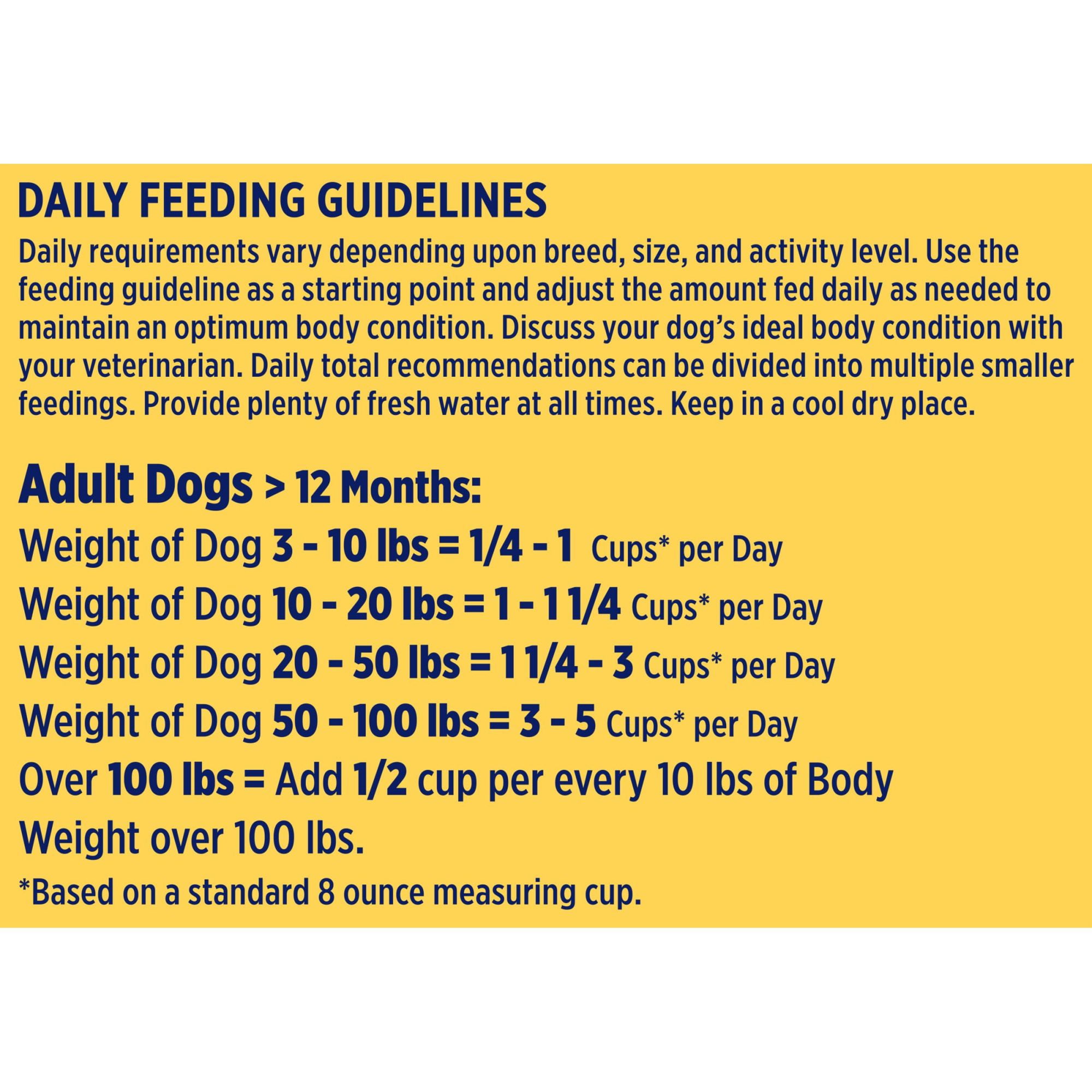 DAILY FEEDING GUIDELINES

Daily requirements vary depending upon breed, size, and activity level. Use the feeding guideline as a starting point and adjust the amount fed daily as needed to maintain an optimum body condition. Discuss your dog's ideal body condition with your veterinarian. Daily total recommendations can be divided into multiple smaller feedings. Provide plenty of fresh water at all times. Keep in a cool dry place.

Adult Dogs > 12 Months:

Weight of Dog 3 - 10 lbs = 1/4 - 1 Cups* per Day

Weight of Dog 10 - 20 lbs = 1 - 1 1/4 Cups* per Day

Weight of Dog 20 - 50 lbs = 1 1/4 - 3 Cups* per Day

Weight of Dog 50 - 100 lbs = 3 - 5 Cups* per Day

Over 100 lbs = Add 1/2 cup per every 10 lbs of Body Weight over 100 lbs.

*Based on a standard 8 ounce measuring cup.